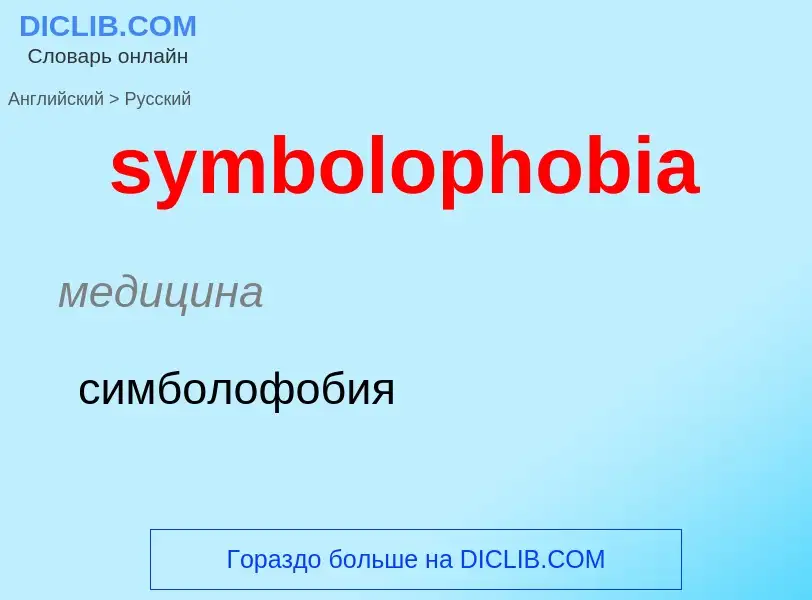 DICLIB.COM
Словарь онлайн

Английский > Русский

symbolophobia

медицина

симболофобия

Гораздо больше на DICLIB.COM